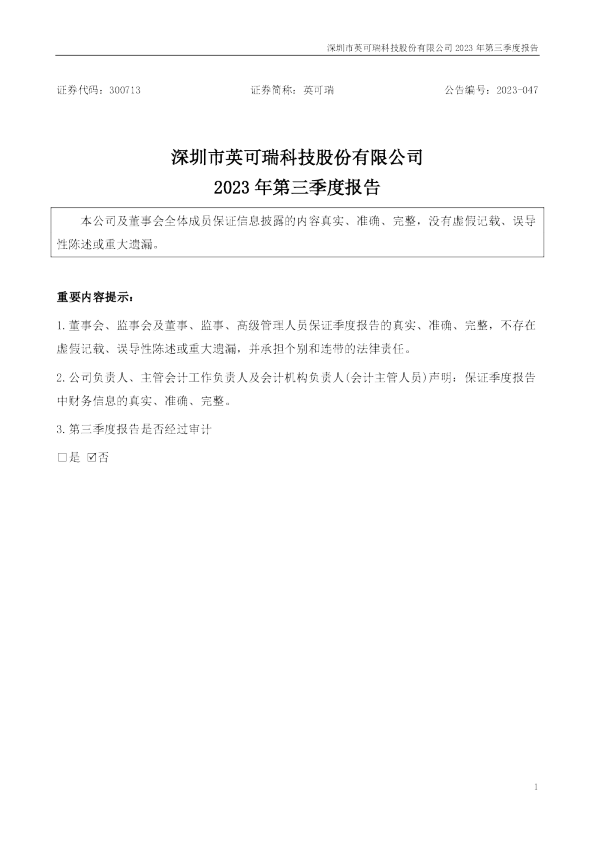 深圳市英可瑞科技股份有限公司2023年第三季度报告

证券代码：300713 证券简称：英可瑞 公告编号：2023-047

深圳市英可瑞科技股份有限公司

2023年第三季度报告

本公司及董事会全体成员保证信息披露的内容真实、准确、完整，没有虚假记载、误导性陈述或重大遗漏。

重要内容提示：

1.董事会、监事会及董事、监事、高级管理人员保证季度报告的真实、准确、完整，不存在虚假记载、误导性陈述或重大遗漏，并承担个别和连带的法律责任。

2.公司负责人、主管会计工作负责人及会计机构负责人(会计主管人员)声明：保证季度报告中财务信息的真实、准确、完整。

3.第三季度报告是否经过审计

☐是 ☑否

1